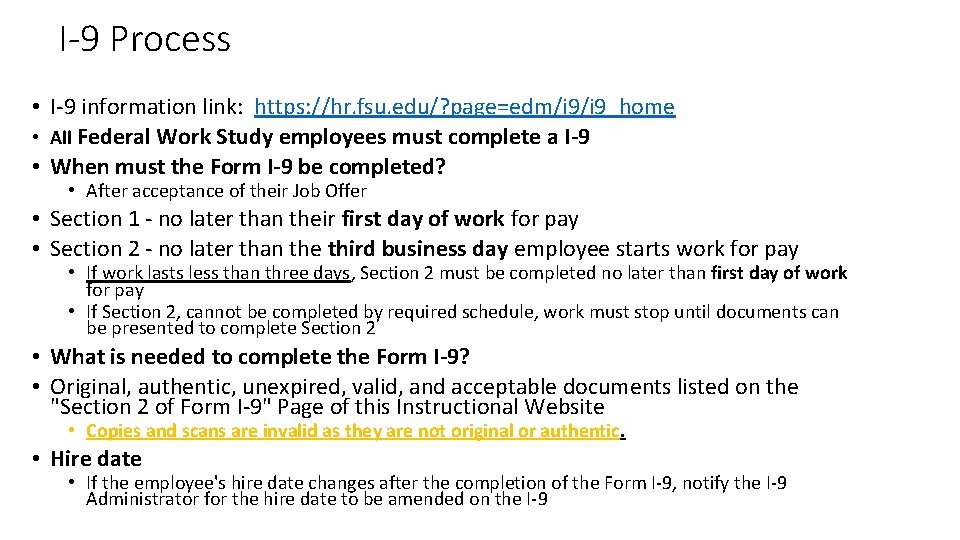 I-9 Process

• I-9 information link: https://hr.fsu.edu/?page=edm/i9/i9_home
• All Federal Work Study employees must complete a I-9
• When must the Form I-9 be completed?
 • After acceptance of their Job Offer
• Section 1 - no later than their first day of work for pay
• Section 2 - no later than the third business day employee starts work for pay
 • If work lasts less than three days, Section 2 must be completed no later than first day of work for pay
 • If Section 2, cannot be completed by required schedule, work must stop until documents can be presented to complete Section 2
• What is needed to complete the Form I-9?
• Original, authentic, unexpired, valid, and acceptable documents listed on the "Section 2 of Form I-9" Page of this Instructional Website
 • Copies and scans are invalid as they are not original or authentic.
• Hire date
 • If the employee's hire date changes after the completion of the Form I-9, notify the I-9 Administrator for the hire date to be amended on the I-9